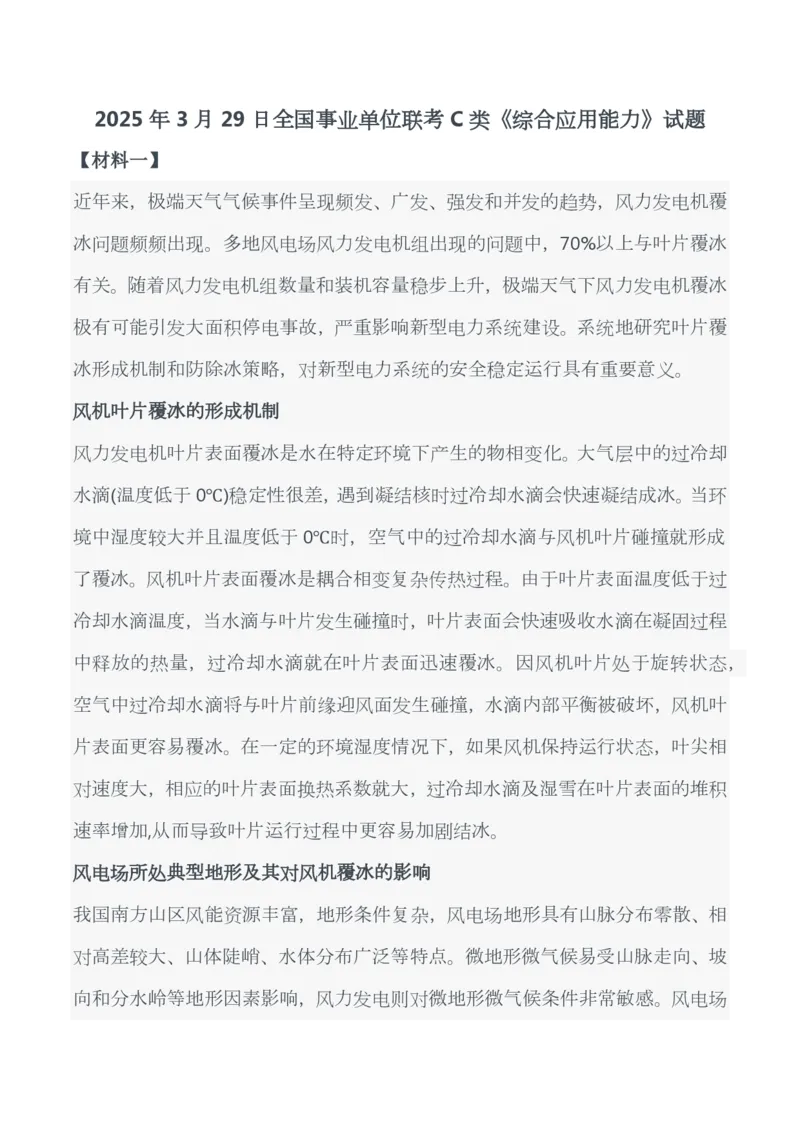 2025 年 3 月 29 日全国事业单位联考 C 类《综合应用能力》试题

【材料一】

近年来，极端天气气候事件呈现频发、广发、强发和并发的趋势，风力发电机覆冰问题频频出现。多地风电场风力发电机组出现的问题中，70%以上与叶片覆冰有关。随着风力发电机组数量和装机容量稳步上升，极端天气下风力发电机覆冰极有可能引发大面积停电事故，严重影响新型电力系统建设。系统地研究叶片覆冰形成机制和防除冰策略，对新型电力系统的安全稳定运行具有重要意义。

风机叶片覆冰的形成机制

风力发电机叶片表面覆冰是水在特定环境下产生的物相变化。大气层中的过冷却水滴(温度低于 0℃)稳定性很差，遇到凝结核时过冷却水滴会快速凝结成冰。当环境中湿度较大并且温度低于 0℃时，空气中的过冷却水滴与风机叶片碰撞就形成了覆冰。风机叶片表面覆冰是耦合相变复杂传热过程。由于叶片表面温度低于过冷却水滴温度，当水滴与叶片发生碰撞时，叶片表面会快速吸收水滴在凝固过程中释放的热量，过冷却水滴就在叶片表面迅速覆冰。因风机叶片处于旋转状态，空气中过冷却水滴将与叶片前缘迎风面发生碰撞，水滴内部平衡被破坏，风机叶片表面更容易覆冰。在一定的环境湿度情况下，如果风机保持运行状态，叶尖相对速度大，相应的叶片表面换热系数就大，过冷却水滴及湿雪在叶片表面的堆积速率增加,从而导致叶片运行过程中更容易加剧结冰。

风电场所处典型地形及其对风机覆冰的影响

我国南方山区风能资源丰富，地形条件复杂，风电场地形具有山脉分布零散、相对高差较大、山体陡峭、水体分布广泛等特点。微地形微气候易受山脉走向、坡向和分水岭等地形因素影响，风力发电则对微地形微气候条件非常敏感。风电场